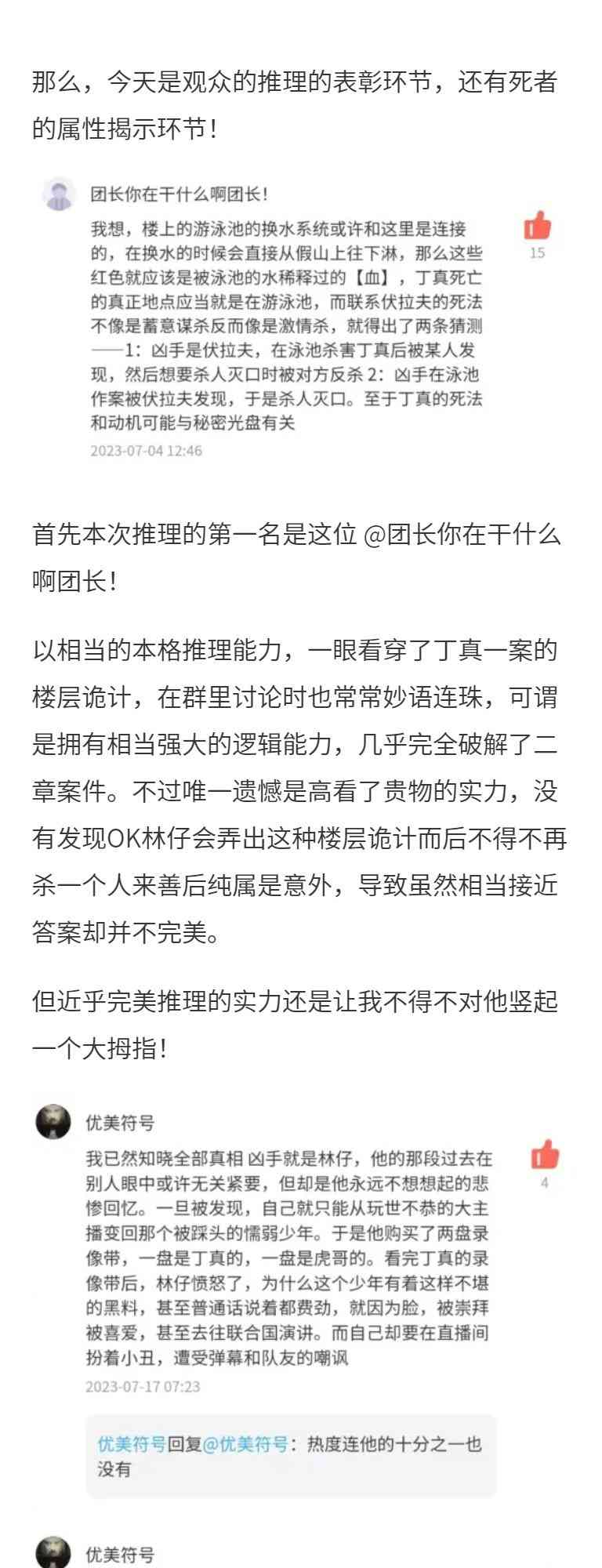 那么，今天是观众的推理的表彰环节，还有死者的属性揭示环节！

团长你在干什么啊团长！

我想，楼上的游泳池的换水系统或许和这里是连接的，在换水的时候会直接从假山上往下淋，那么这些红色就应该是被泳池的水稀释过的【血】，丁真死亡的真正地点应当就是在游泳池，而联系伏拉夫的死法不像是蓄意谋杀反而像是激情杀，就得出了两条猜测——1：凶手是伏拉夫，在泳池杀害丁真后被某人发现，然后想要杀人灭口时被对方反杀 2：凶手在泳池作案被伏拉夫发现，于是杀人灭口。至于丁真的死法和动机可能与秘密光盘有关

15

2023-07-04 12:46

首先本次推理的第一名是这位 @团长你在干什么啊团长！

以相当的本格推理能力，一眼看穿了丁真一案的楼层诡计，在群里讨论时也常常妙语连珠，可谓是拥有相当强大的逻辑能力，几乎完全破解了二章案件。不过唯一遗憾是高看了贵物的实力，没有发现OK林仔会弄出这种楼层诡计而后不得不再杀一个人来善后纯属是意外，导致虽然相当接近答案却并不完美。

但近乎完美推理的实力还是让我不得不对他竖起一个大拇指！

优美符号

我已然知晓全部真相 凶手就是林仔，他的那段过去在别人眼中或许无关紧要，但却是他永远不想想起的悲惨回忆。一旦被发现，自己就只能从玩世不恭的大主播变回那个被踩头的懦弱少年。于是他购买了两盘录像带，一盘是丁真的，一盘是虎哥的。看完丁真的录像带后，林仔愤怒了，为什么这个少年有着这样不堪的黑料，甚至普通话说着都费劲，就因为脸，被崇拜被喜爱，甚至去往联合国演讲。而自己却要在直播间扮着小丑，遭受弹幕和队友的嘲讽

4

2023-07-17 07:23

优美符号回复@优美符号：热度连他的十分之一也没有

优美符号